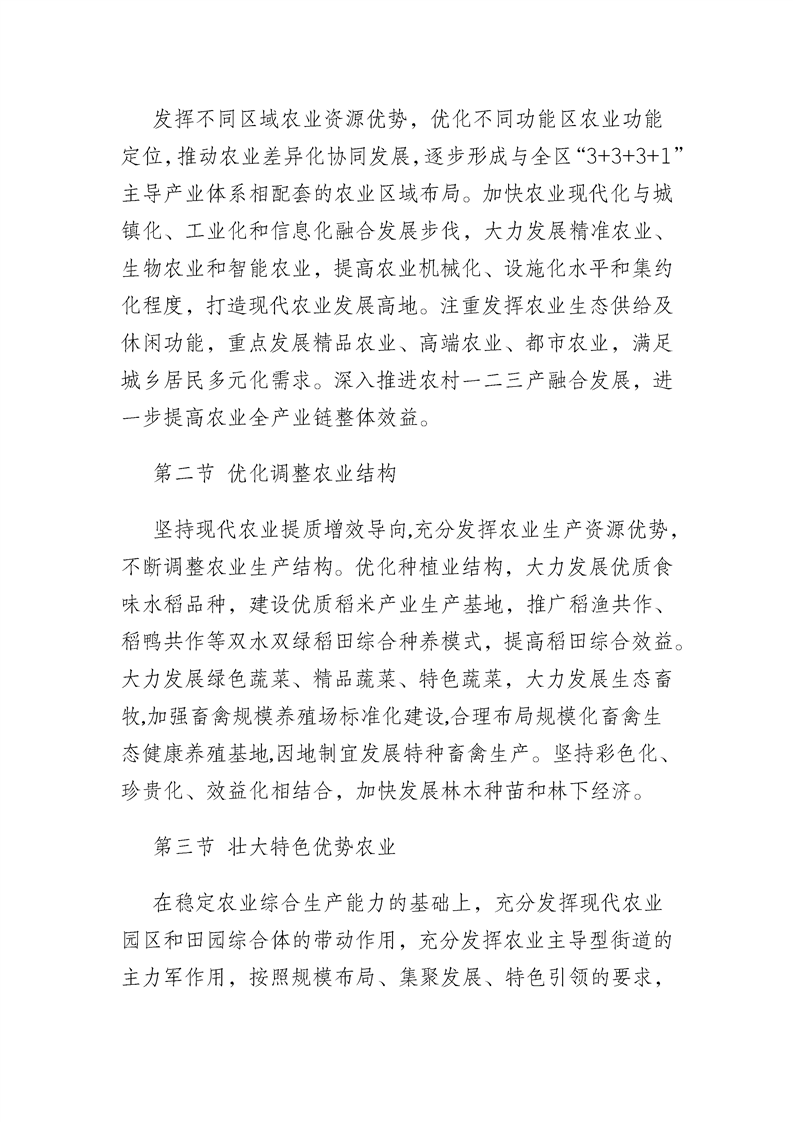 发挥不同区域农业资源优势，优化不同功能区农业功能定位，推动农业差异化协同发展，逐步形成与全区“3+3+3+1”主导产业体系相配套的农业区域布局。加快农业现代化与城镇化、工业化和信息化融合发展步伐，大力发展精准农业、生物农业和智能农业，提高农业机械化、设施化水平和集约化程度，打造现代农业发展高地。注重发挥农业生态供给及休闲功能，重点发展精品农业、高端农业、都市农业，满足城乡居民多元化需求。深入推进农村一二三产融合发展，进一步提高农业全产业链整体效益。

第二节 优化调整农业结构

坚持现代农业提质增效导向,充分发挥农业生产资源优势，不断调整农业生产结构。优化种植业结构，大力发展优质食味水稻品种，建设优质稻米产业生产基地，推广稻渔共作、稻鸭共作等双水双绿稻田综合种养模式，提高稻田综合效益。大力发展绿色蔬菜、精品蔬菜、特色蔬菜，大力发展生态畜牧,加强畜禽规模养殖场标准化建设,合理布局规模化畜禽生态健康养殖基地,因地制宜发展特种畜禽生产。坚持彩色化、珍贵化、效益化相结合，加快发展林木种苗和林下经济。

第三节 壮大特色优势农业

在稳定农业综合生产能力的基础上，充分发挥现代农业园区和田园综合体的带动作用，充分发挥农业主导型街道的主力军作用，按照规模布局、集聚发展、特色引领的要求，